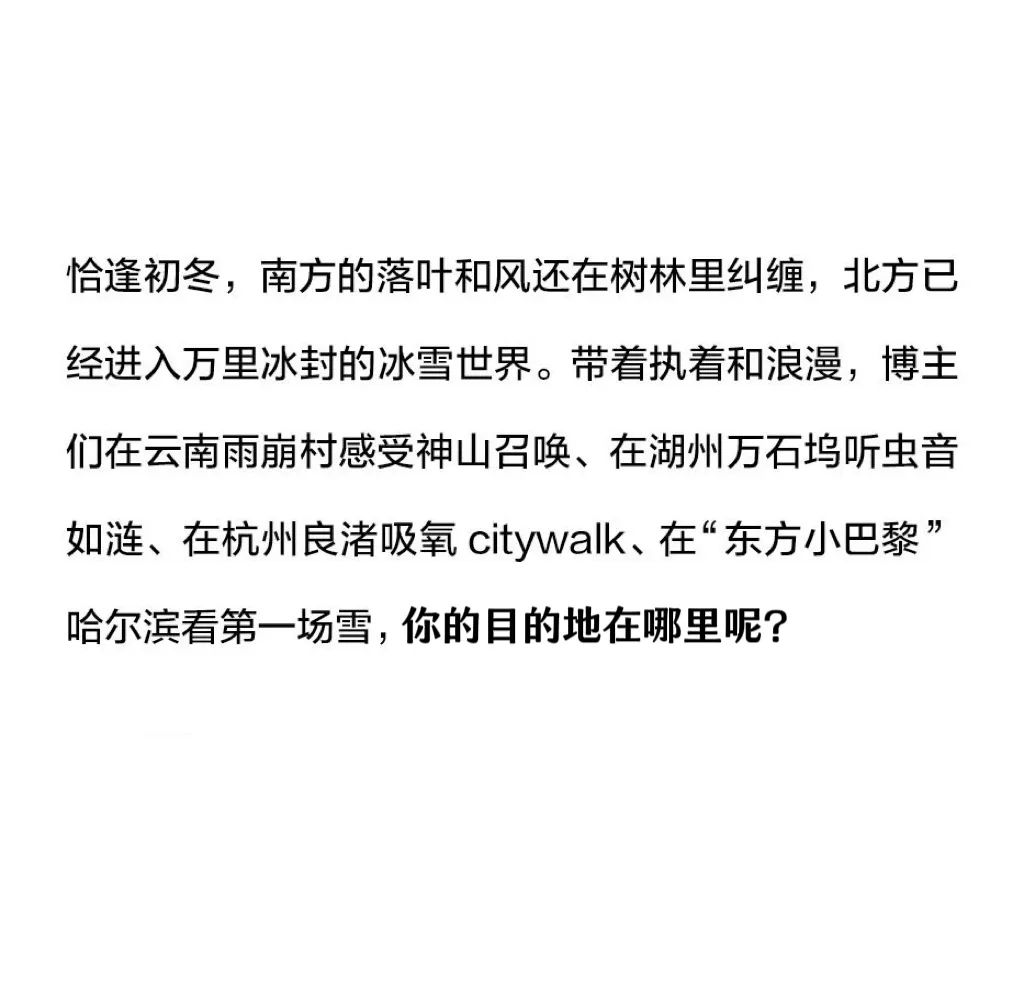 恰逢初冬，南方的落叶和风还在树林里纠缠，北方已经进入万里冰封的冰雪世界。带着执着和浪漫，博主们在云南雨崩村感受神山召唤、在湖州万石坞听虫音如涟、在杭州良渚吸氧 citywalk、在“东方小巴黎”哈尔滨看第一场雪，你的目的地在哪里呢？